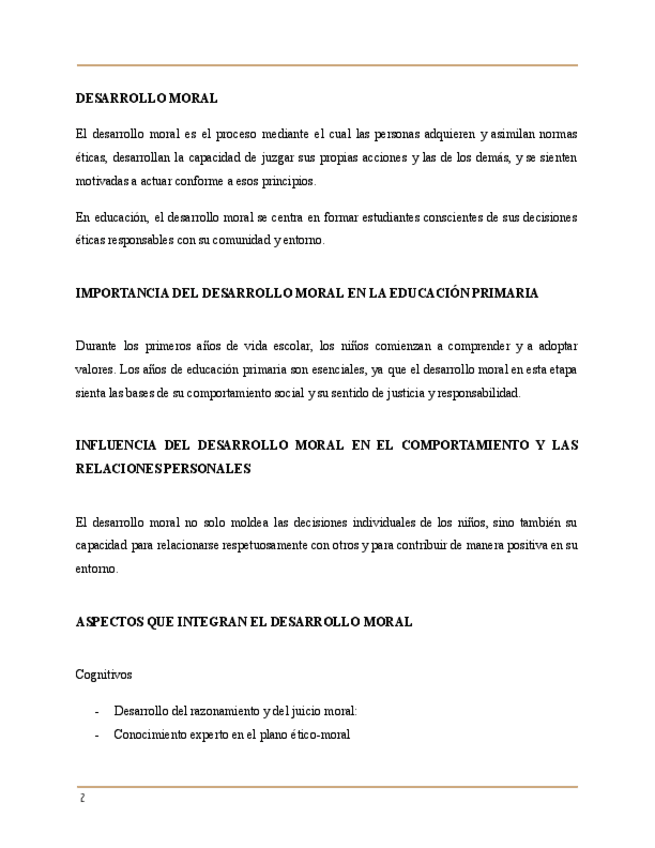 DESARROLLO MORAL

El desarrollo moral es el proceso mediante el cual las personas adquieren y asimilan normas éticas, desarrollan la capacidad de juzgar sus propias acciones y las de los demás, y se sienten motivadas a actuar conforme a esos principios.

En educación, el desarrollo moral se centra en formar estudiantes conscientes de sus decisiones éticas responsables con su comunidad y entorno.

IMPORTANCIA DEL DESARROLLO MORAL EN LA EDUCACIÓN PRIMARIA

Durante los primeros años de vida escolar, los niños comienzan a comprender y a adoptar valores. Los años de educación primaria son esenciales, ya que el desarrollo moral en esta etapa sienta las bases de su comportamiento social y su sentido de justicia y responsabilidad.

INFLUENCIA DEL DESARROLLO MORAL EN EL COMPORTAMIENTO Y LAS RELACIONES PERSONALES

El desarrollo moral no solo moldea las decisiones individuales de los niños, sino también su capacidad para relacionarse respetuosamente con otros y para contribuir de manera positiva en su entorno.

ASPECTOS QUE INTEGRAN EL DESARROLLO MORAL

Cognitivos

- Desarrollo del razonamiento y del juicio moral:
- Conocimiento experto en el plano ético-moral

2